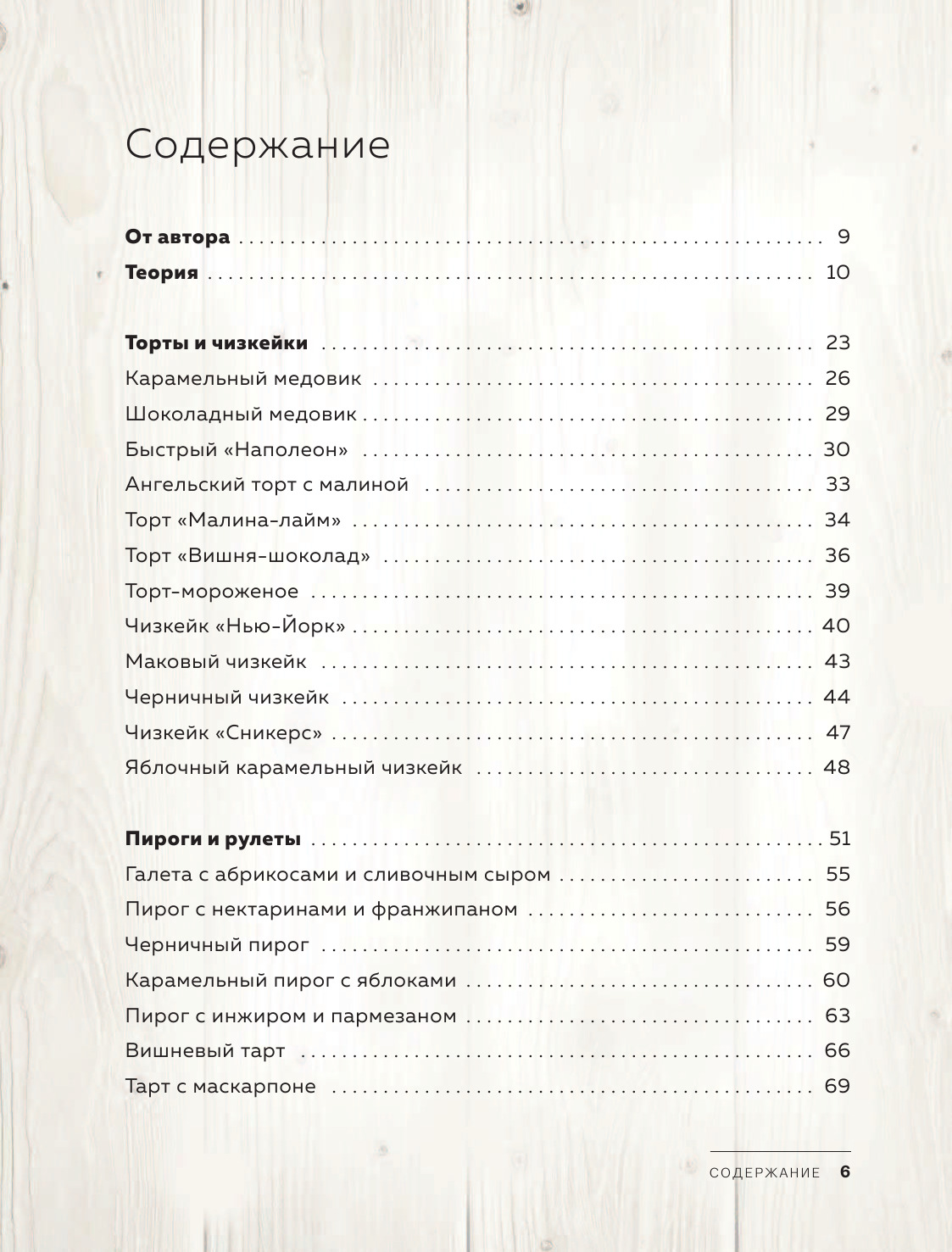 Содержание

От автора 9
Теория 10

Торты и чизкейки 23
Карамельный медовик 26
Шоколадный медовик 29
Быстрый «Наполеон» 30
Ангельский торт с малиной 33
Торт «Малина-лайм» 34
Торт «Вишня-шоколад» 36
Торт-мороженое 39
Чизкейк «Нью-Йорк» 40
Маковый чизкейк 43
Черничный чизкейк 44
Чизкейк «Сникерс» 47
Яблочный карамельный чизкейк 48

Пироги и рулеты 51
Галета с абрикосами и сливочным сыром 55
Пирог с нектаринами и франжипаном 56
Черничный пирог 59
Карамельный пирог с яблоками 60
Пирог с инжиром и пармезаном 63
Вишневый тарт 66
Тарт с маскарпоне 69

СОДЕРЖАНИЕ 6